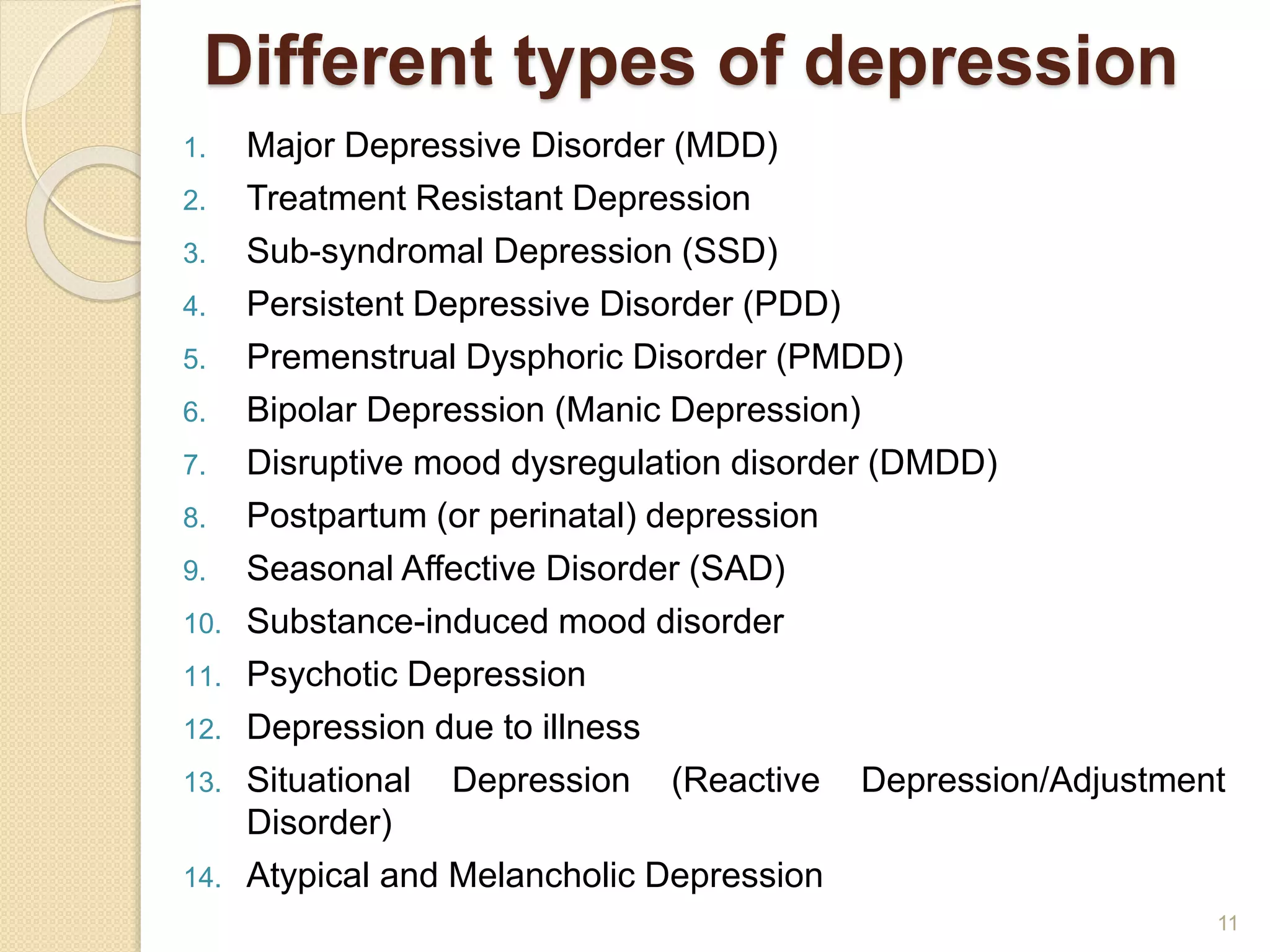 Different types of depression

1. Major Depressive Disorder (MDD)
2. Treatment Resistant Depression
3. Sub-syndromal Depression (SSD)
4. Persistent Depressive Disorder (PDD)
5. Premenstrual Dysphoric Disorder (PMDD)
6. Bipolar Depression (Manic Depression)
7. Disruptive mood dysregulation disorder (DMDD)
8. Postpartum (or perinatal) depression
9. Seasonal Affective Disorder (SAD)
10. Substance-induced mood disorder
11. Psychotic Depression
12. Depression due to illness
13. Situational Depression (Reactive Depression/Adjustment Disorder)
14. Atypical and Melancholic Depression

11